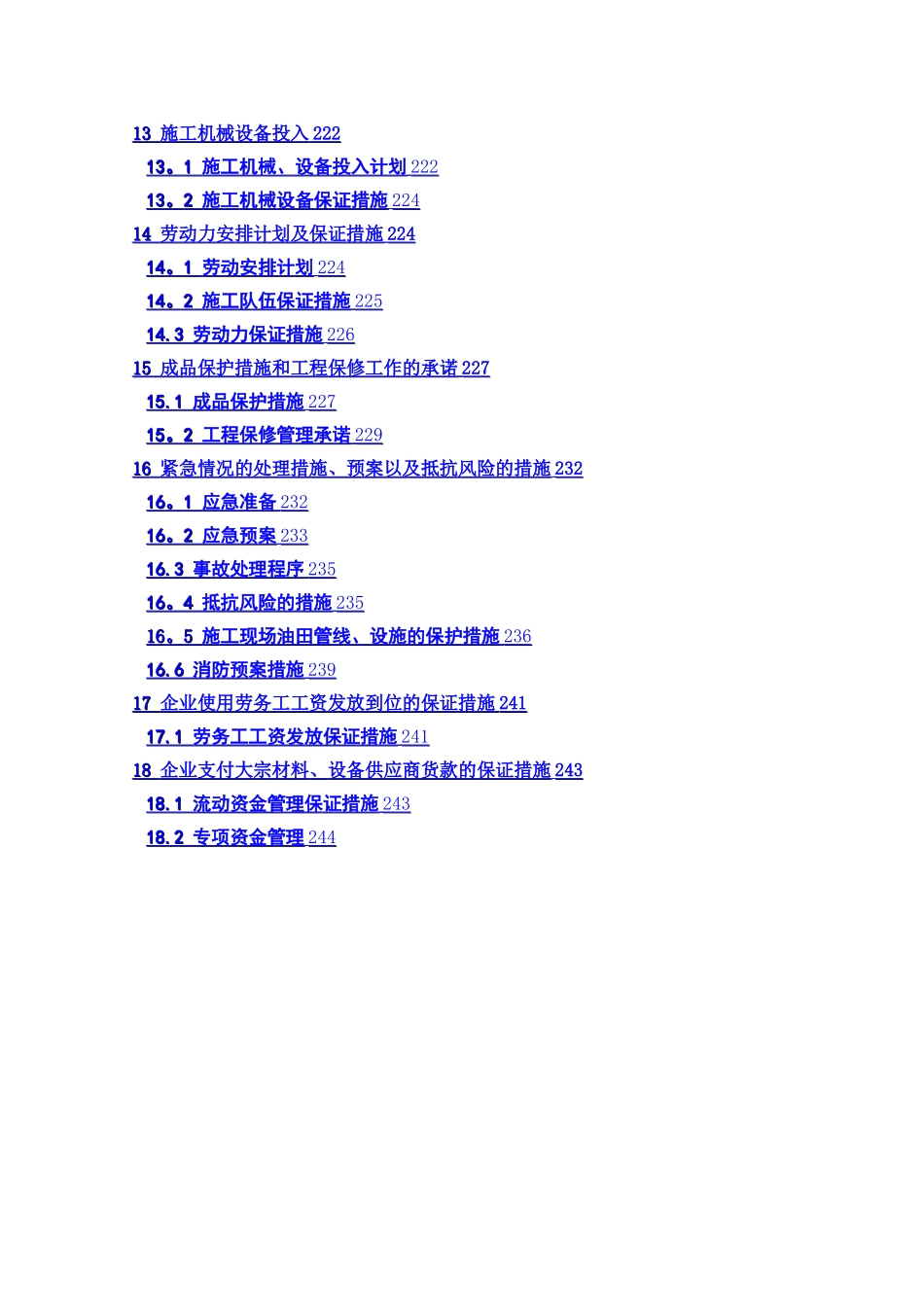 13 施工机械设备投入 222

13。1 施工机械、设备投入计划 222

13。2 施工机械设备保证措施 224

14 劳动力安排计划及保证措施 224

14。1 劳动安排计划 224

14。2 施工队伍保证措施 225

14.3 劳动力保证措施 226

15 成品保护措施和工程保修工作的承诺 227

15.1 成品保护措施 227

15。2 工程保修管理承诺 229

16 紧急情况的处理措施、预案以及抵抗风险的措施 232

16。1 应急准备 232

16。2 应急预案 233

16.3 事故处理程序 235

16。4 抵抗风险的措施 235

16。5 施工现场油田管线、设施的保护措施 236

16.6 消防预案措施 239

17 企业使用劳务工工资发放到位的保证措施 241

17.1 劳务工工资发放保证措施 241

18 企业支付大宗材料、设备供应商货款的保证措施 243

18.1 流动资金管理保证措施 243

18.2 专项资金管理 244